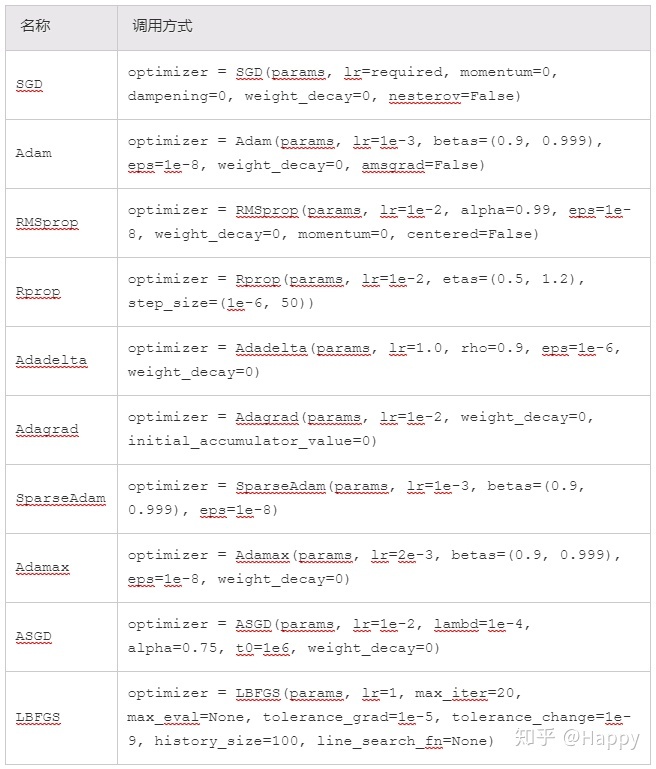 | 名称 | 调用方式 |
|---|---|
| SGD | optimizer = SGD(params, lr=required, momentum=0, dampening=0, weight_decay=0, nesterov=False) |
| Adam | optimizer = Adam(params, lr=1e-3, betas=(0.9, 0.999), eps=1e-8, weight_decay=0, amsgrad=False) |
| RMSprop | optimizer = RMSprop(params, lr=1e-2, alpha=0.99, eps=1e-8, weight_decay=0, momentum=0, centered=False) |
| Rprop | optimizer = Rprop(params, lr=1e-2, etas=(0.5, 1.2), step_size=(1e-6, 50)) |
| Adadelta | optimizer = Adadelta(params, lr=1.0, rho=0.9, eps=1e-6, weight_decay=0) |
| Adagrad | optimizer = Adagrad(params, lr=1e-2, weight_decay=0, initial_accumulator_value=0) |
| SparseAdam | optimizer = SparseAdam(params, lr=1e-3, betas=(0.9, 0.999), eps=1e-8) |
| Adamax | optimizer = Adamax(params, lr=2e-3, betas=(0.9, 0.999), eps=1e-8, weight_decay=0) |
| ASGD | optimizer = ASGD(params, lr=1e-2, lambd=1e-4, alpha=0.75, t0=1e6, weight_decay=0) |
| LBFGS | optimizer = LBFGS(params, lr=1, max_iter=20, max_eval=None, tolerance_grad=1e-5, tolerance_change=1e-9, history_size=100, line_search_fn=None) |

知乎 @Happy